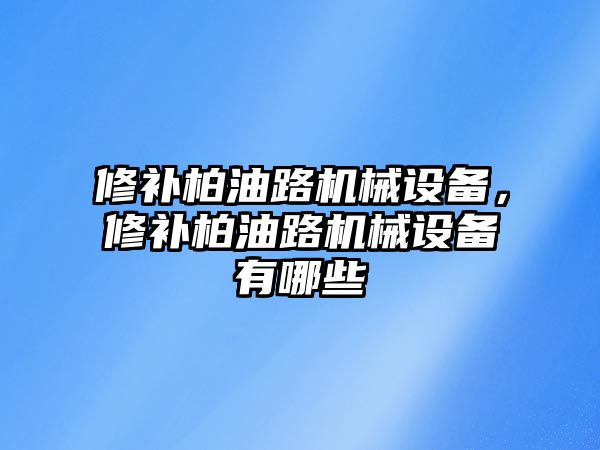 修补柏油路机械设备，修补柏油路机械设备有哪些